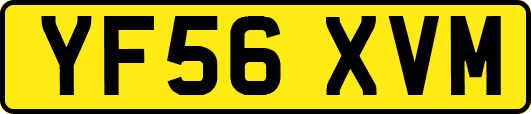 YF56 XVM